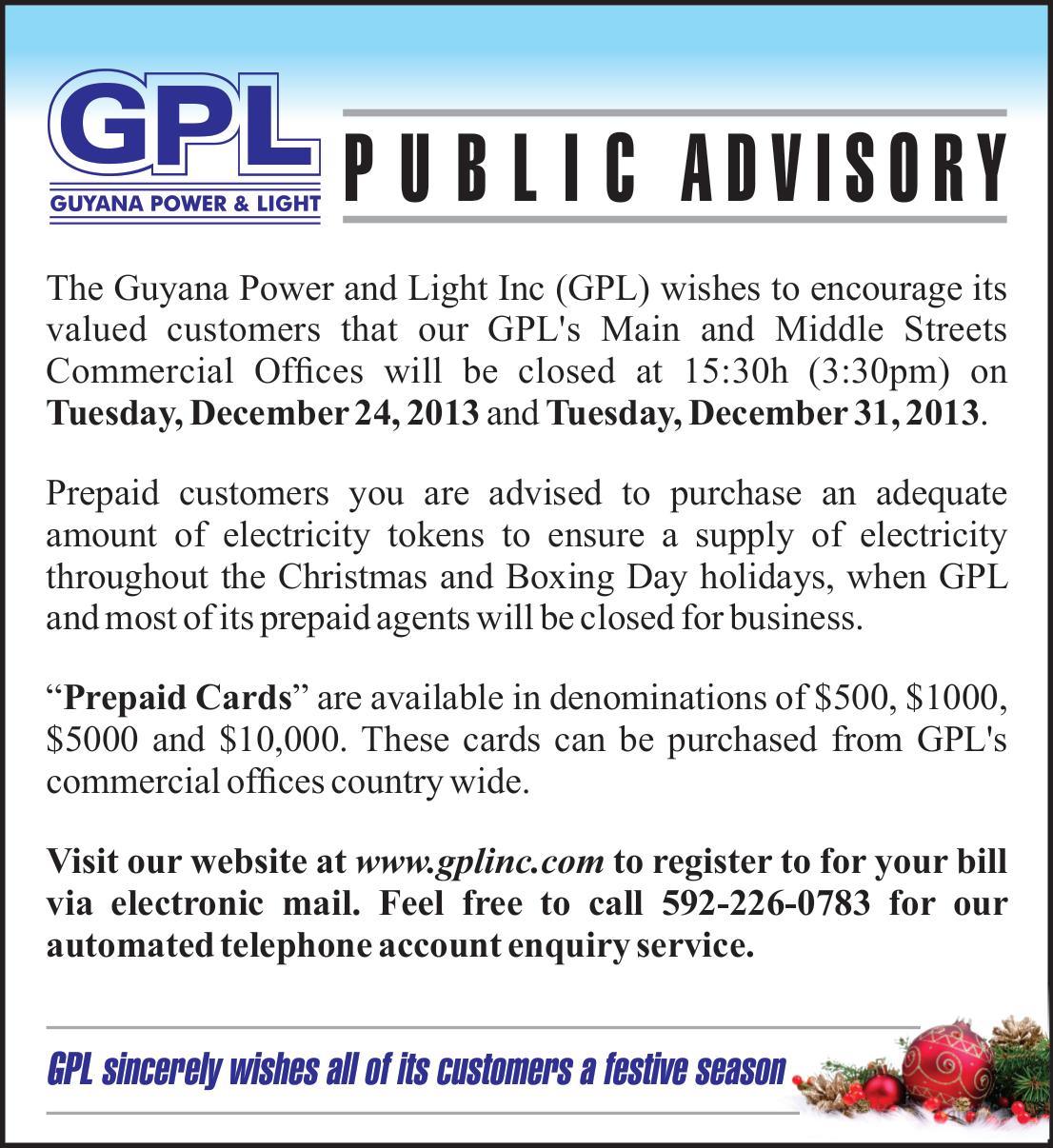 GPL
GUYANA POWER & LIGHT

PUBLIC ADVISORY

The Guyana Power and Light Inc (GPL) wishes to encourage its valued customers that our GPL's Main and Middle Streets Commercial Offices will be closed at 15:30h (3:30pm) on Tuesday, December 24, 2013 and Tuesday, December 31, 2013.

Prepaid customers you are advised to purchase an adequate amount of electricity tokens to ensure a supply of electricity throughout the Christmas and Boxing Day holidays, when GPL and most of its prepaid agents will be closed for business.

"Prepaid Cards" are available in denominations of $500, $1000, $5000 and $10,000. These cards can be purchased from GPL's commercial offices country wide.

Visit our website at www.gplinc.com to register to for your bill via electronic mail. Feel free to call 592-226-0783 for our automated telephone account enquiry service.

GPL sincerely wishes all of its customers a festive season